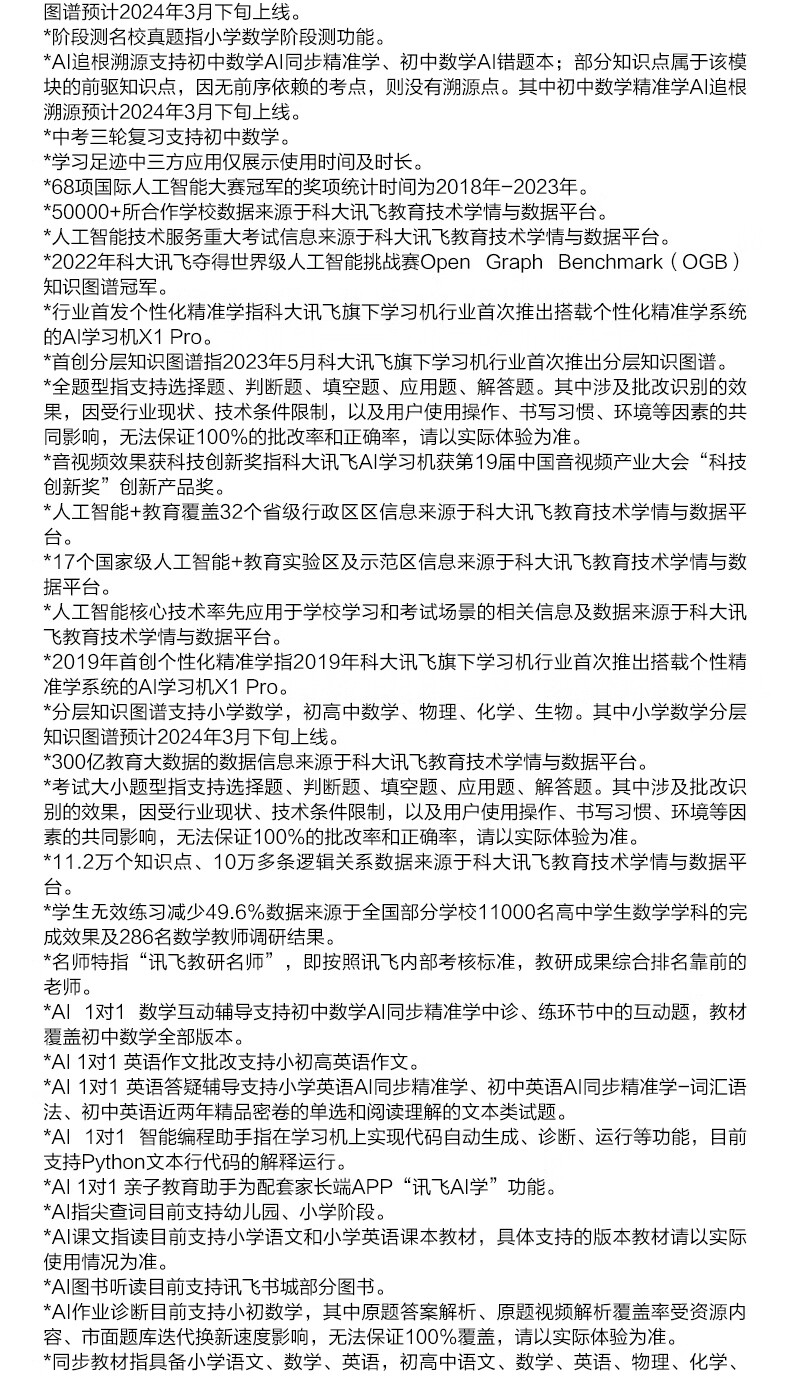 图谱预计2024年3月下旬上线。
*阶段测名校真题指小学数学阶段测功能。
*AI追根溯源支持初中数学AI同步精准学、初中数学AI错题本；部分知识点属于该模块的前驱知识点，因无前序依赖的考点，则没有溯源点。其中初中数学精准学AI追根溯源预计2024年3月下旬上线。
*中考三轮复习支持初中数学。
*学习足迹中三方应用仅展示使用时间及时长。
*68项国际人工智能大赛冠军的奖项统计时间为2018年-2023年。
*50000+所合作学校数据来源于科大讯飞教育技术学情与数据平台。
*人工智能技术服务重大考试信息来源于科大讯飞教育技术学情与数据平台。
*2022年科大讯飞夺得世界级人工智能挑战赛Open Graph Benchmark（OGB）知识图谱冠军。
*行业首发个性化精准学指科大讯飞旗下学习机行业首次推出搭载个性化精准学系统的AI学习机X1 Pro。
*首创分层知识图谱指2023年5月科大讯飞旗下学习机行业首次推出分层知识图谱。
*全题型指支持选择题、判断题、填空题、应用题、解答题。其中涉及批改识别的效果，因受行业现状、技术条件限制，以及用户使用操作、书写习惯、环境等因素的共同影响，无法保证100%的批改率和正确率，请以实际体验为准。
*音视频效果获科技创新奖指科大讯飞AI学习机获第19届中国音视频产业大会“科技创新奖”创新产品奖。
*人工智能+教育覆盖32个省级行政区区信息来源于科大讯飞教育技术学情与数据平台。
*17个国家级人工智能+教育实验区及示范区信息来源于科大讯飞教育技术学情与数据平台。
*人工智能核心技术率先应用于学校学习和考试场景的相关信息及数据来源于科大讯飞教育技术学情与数据平台。
*2019年首创个性化精准学指2019年科大讯飞旗下学习机行业首次推出搭载个性精准学系统的AI学习机X1 Pro。
*分层知识图谱支持小学数学，初高中数学、物理、化学、生物。其中小学数学分层知识图谱预计2024年3月下旬上线。
*300亿教育大数据的数据信息来源于科大讯飞教育技术学情与数据平台。
*考试大小题型指支持选择题、判断题、填空题、应用题、解答题。其中涉及批改识别的效果，因受行业现状、技术条件限制，以及用户使用操作、书写习惯、环境等因素的共同影响，无法保证100%的批改率和正确率，请以实际体验为准。
*11.2万个知识点、10万多条逻辑关系数据来源于科大讯飞教育技术学情与数据平台。
*学生无效练习减少49.6%数据来源于全国部分学校11000名高中学生数学学科的完成效果及286名数学教师调研结果。
*名师特指“讯飞教研名师”，即按照讯飞内部考核标准，教研成果综合排名靠前的老师。
*AI 1对1 数学互动辅导支持初中数学AI同步精准学中诊、练环节中的互动题，教材覆盖初中数学全部版本。
*AI 1对1 英语作文批改支持小初高英语作文。
*AI 1对1 英语答疑辅导支持小学英语AI同步精准学、初中英语AI同步精准学-词汇语法、初中英语近两年精品密卷的单选和阅读理解的文本类试题。
*AI 1对1 智能编程助手指在学习机上实现代码自动生成、诊断、运行等功能，目前支持Python文本行代码的解释运行。
*AI 1对1 亲子教育助手为配套家长端APP“讯飞AI学”功能。
*AI指尖查词目前支持幼儿园、小学阶段。
*AI课文指读目前支持小学语文和小学英语课本教材，具体支持的版本教材请以实际使用情况为准。
*AI图书听读目前支持讯飞书城部分图书。
*AI作业诊断目前支持小初数学，其中原题答案解析、原题视频解析覆盖率受资源内容、市面题库迭代换新速度影响，无法保证100%覆盖，请以实际体验为准。
*同步教材指具备小学语文、数学、英语，初高中语文、数学、英语、物理、化学、